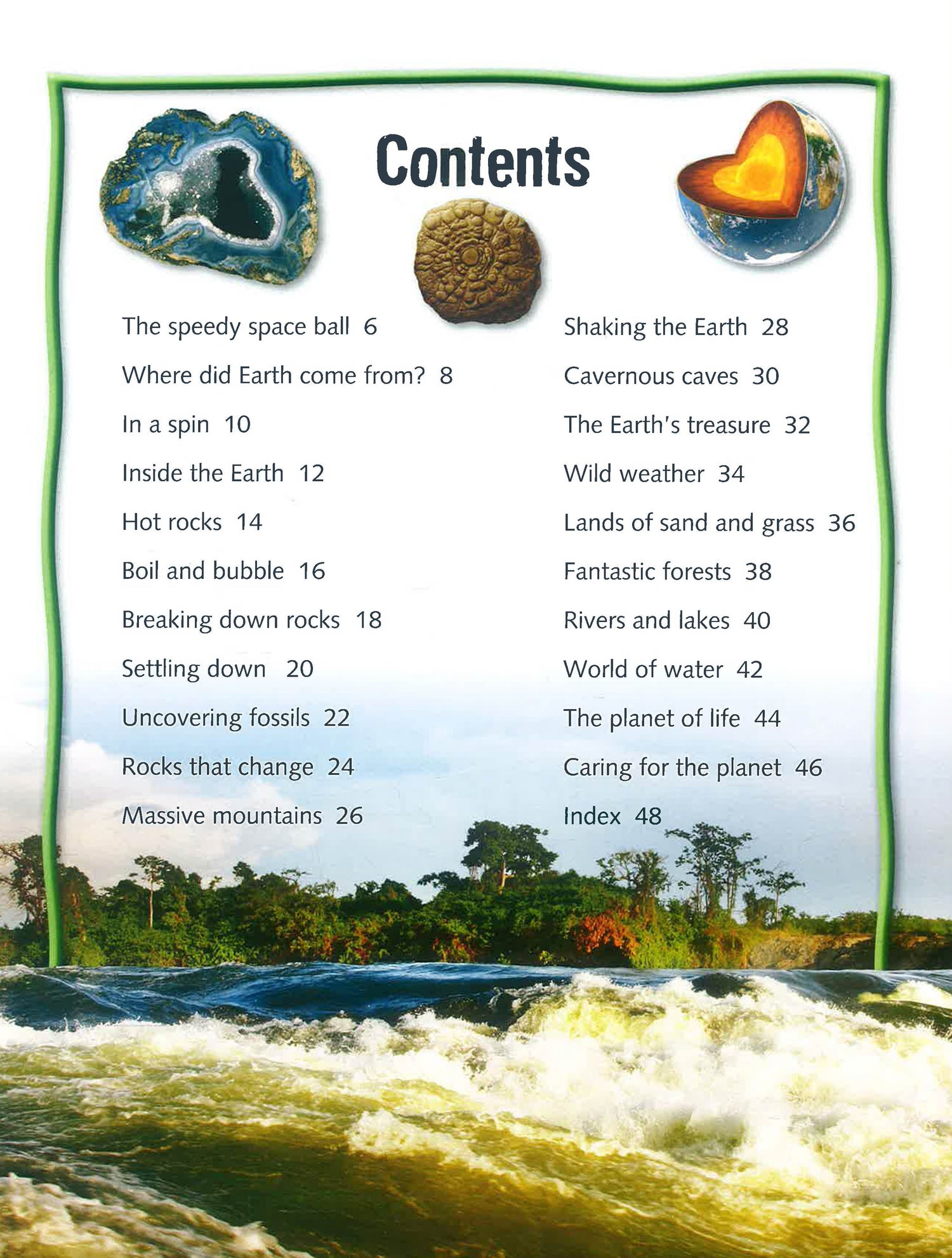 Contents

The speedy space ball 6

Where did Earth come from? 8

In a spin 10

Inside the Earth 12

Hot rocks 14

Boil and bubble 16

Breaking down rocks 18

Settling down 20

Uncovering fossils 22

Rocks that change 24

Massive mountains 26

Shaking the Earth 28

Cavernous caves 30

The Earth's treasure 32

Wild weather 34

Lands of sand and grass 36

Fantastic forests 38

Rivers and lakes 40

World of water 42

The planet of life 44

Caring for the planet 46

Index 48